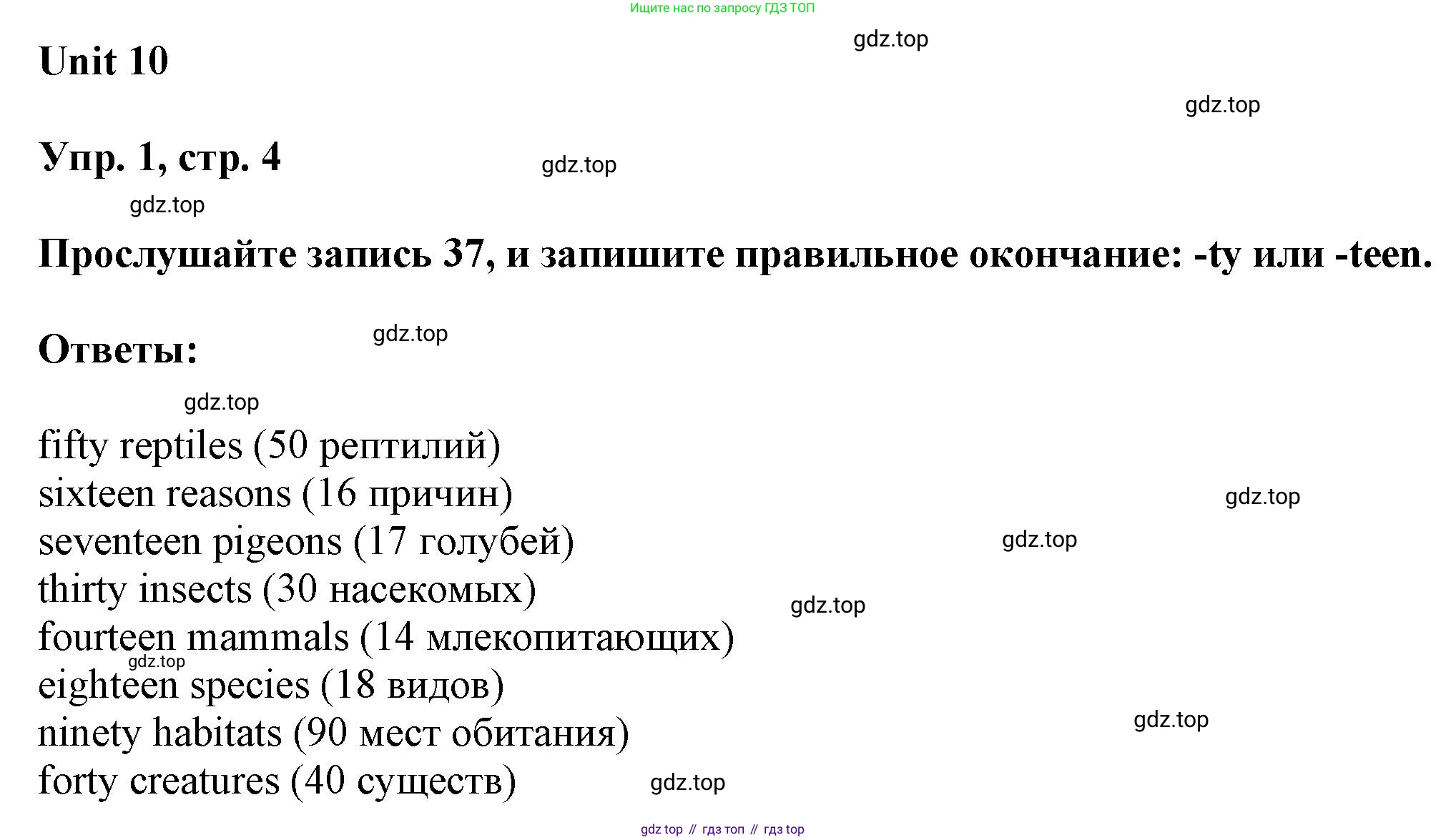 Ищите нас по запросу ГДЗ ТОП

gdz.top

Unit 10

gdz.top

Упр. 1, стр. 4

gdz.top

gdz.top

Прослушайте запись 37, и запишите правильное окончание: -ty или -teen.

Ответы:

gdz.top

gdz.top

fifty reptiles (50 рептилий)
sixteen reasons (16 причин)

gdz.top

seventeen pigeons (17 голубей)

gdz.top

thirty insects (30 насекомых)

gdz.top

fourteen mammals (14 млекопитающих)

gdz.top

eighteen species (18 видов)
ninety habitats (90 мест обитания)

gdz.top

forty creatures (40 существ)

gdz.top

gdz top // гдз топ // гдз top